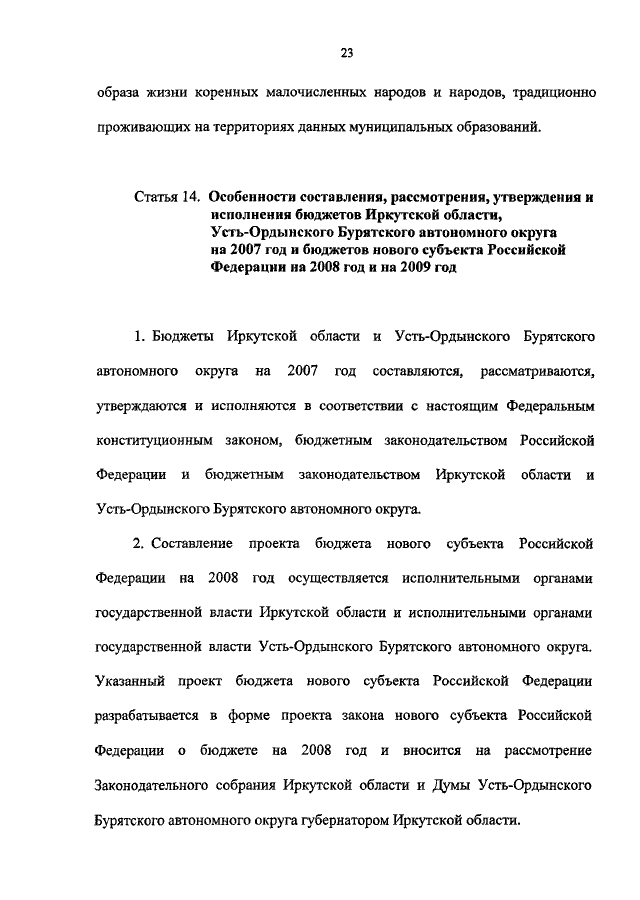 23

образа жизни коренных малочисленных народов и народов, традиционно проживающих на территориях данных муниципальных образований.

Статья 14. Особенности составления, рассмотрения, утверждения и исполнения бюджетов Иркутской области, Усть-Ордынского Бурятского автономного округа на 2007 год и бюджетов нового субъекта Российской Федерации на 2008 год и на 2009 год

1. Бюджеты Иркутской области и Усть-Ордынского Бурятского автономного округа на 2007 год составляются, рассматриваются, утверждаются и исполняются в соответствии с настоящим Федеральным конституционным законом, бюджетным законодательством Российской Федерации и бюджетным законодательством Иркутской области и Усть-Ордынского Бурятского автономного округа.

2. Составление проекта бюджета нового субъекта Российской Федерации на 2008 год осуществляется исполнительными органами государственной власти Иркутской области и исполнительными органами государственной власти Усть-Ордынского Бурятского автономного округа. Указанный проект бюджета нового субъекта Российской Федерации разрабатывается в форме проекта закона нового субъекта Российской Федерации о бюджете на 2008 год и вносится на рассмотрение Законодательного собрания Иркутской области и Думы Усть-Ордынского Бурятского автономного округа губернатором Иркутской области.